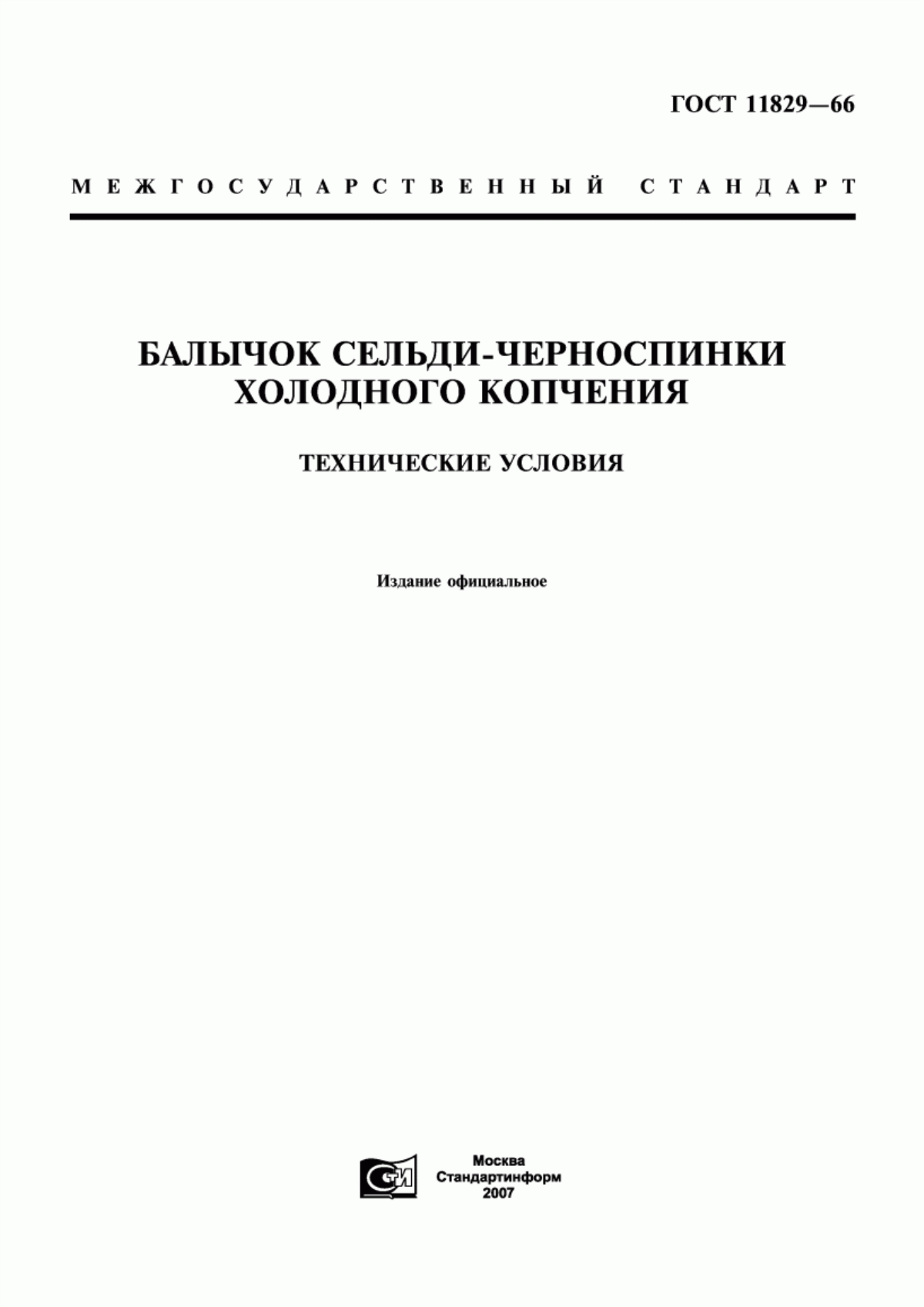 ГОСТ 11829—66

МЕЖГОСУДАРСТВЕННЫЙ СТАНДАРТ

БАЛЫЧОК СЕЛЬДИ-ЧЕРНОСПИНКИ ХОЛОДНОГО КОПЧЕНИЯ

ТЕХНИЧЕСКИЕ УСЛОВИЯ

Издание официальное

СТИ

Москва
Стандартинформ
2007